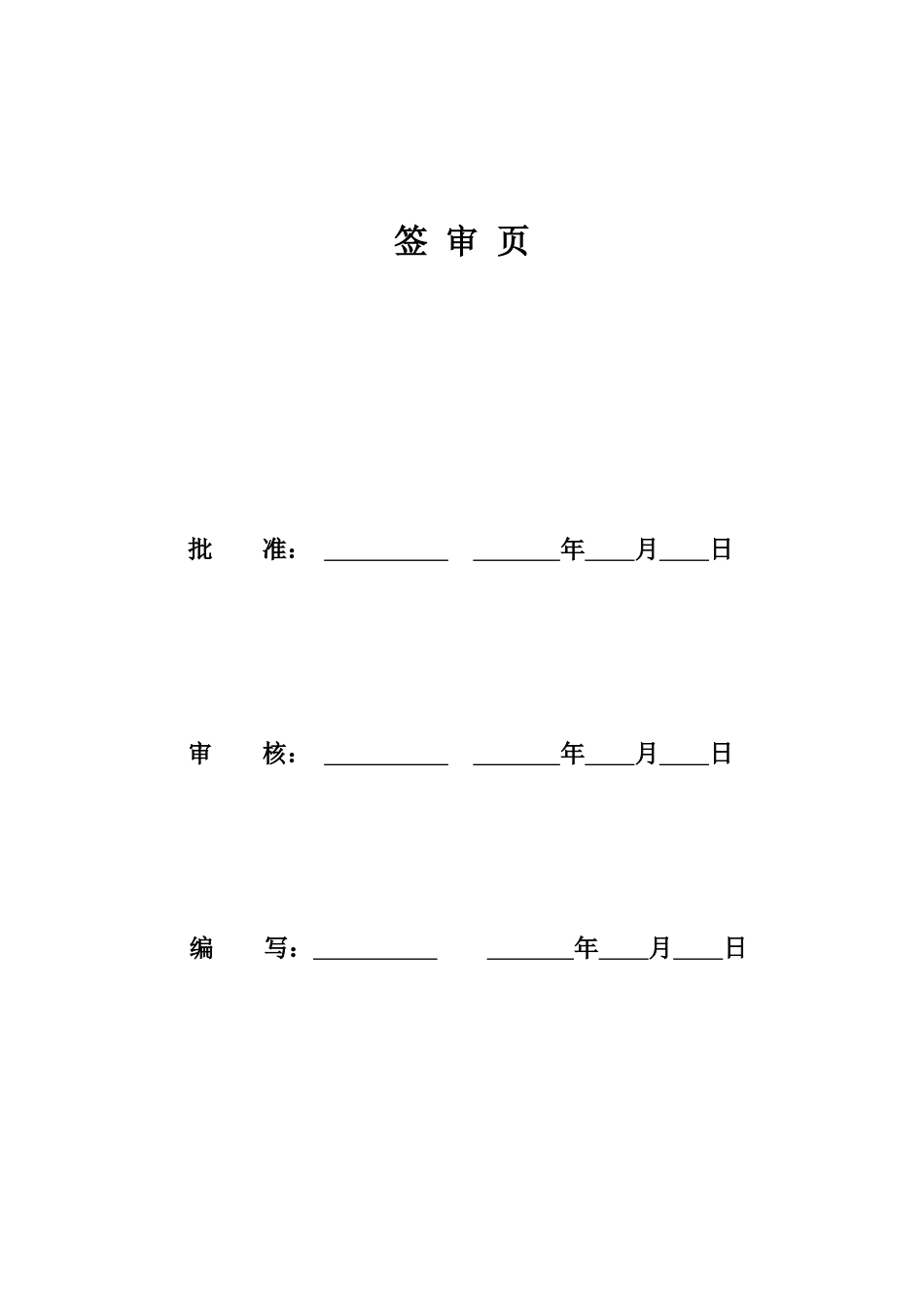 签 审 页

批　　准：__________　_______年____月____日

审　　核：__________　_______年____月____日

编　　写：__________　_______年____月____日